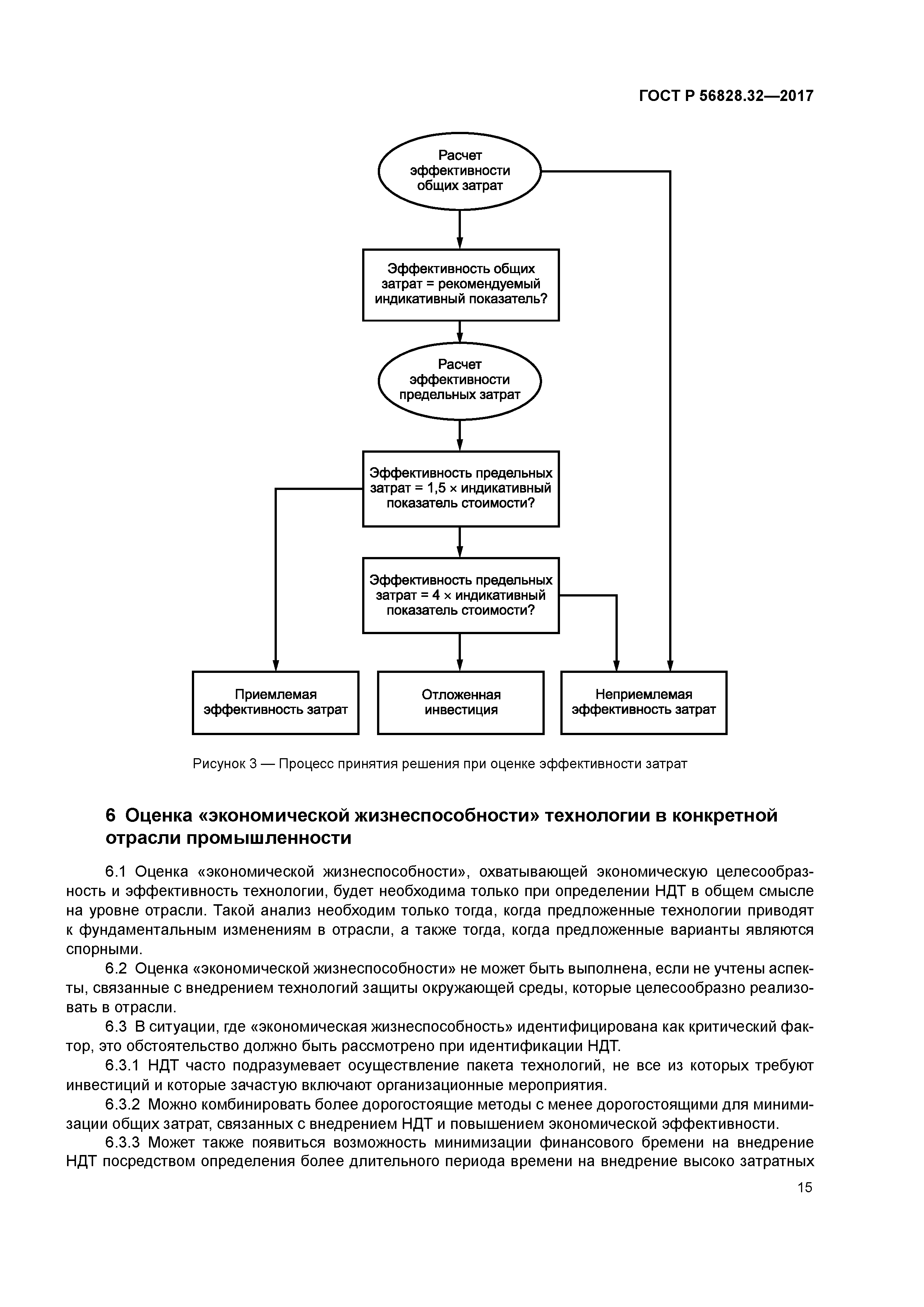 ГОСТ Р 56828.32—2017

Расчет эффективности общих затрат

Эффективность общих затрат = рекомендуемый индикативный показатель?

Расчет эффективности предельных затрат

Эффективность предельных затрат = 1,5 × индикативный показатель стоимости?

Эффективность предельных затрат = 4 × индикативный показатель стоимости?

Приемлемая эффективность затрат

Отложенная инвестиция

Неприемлемая эффективность затрат

Рисунок 3 — Процесс принятия решения при оценке эффективности затрат

6 Оценка «экономической жизнеспособности» технологии в конкретной отрасли промышленности

6.1 Оценка «экономической жизнеспособности», охватывающей экономическую целесообразность и эффективность технологии, будет необходима только при определении НДТ в общем смысле на уровне отрасли. Такой анализ необходим только тогда, когда предложенные технологии приводят к фундаментальным изменениям в отрасли, а также тогда, когда предложенные варианты являются спорными.

6.2 Оценка «экономической жизнеспособности» не может быть выполнена, если не учтены аспекты, связанные с внедрением технологий защиты окружающей среды, которые целесообразно реализовать в отрасли.

6.3 В ситуации, где «экономическая жизнеспособность» идентифицирована как критический фактор, это обстоятельство должно быть рассмотрено при идентификации НДТ.

6.3.1 НДТ часто подразумевает осуществление пакета технологий, не все из которых требуют инвестиций и которые зачастую включают организационные мероприятия.

6.3.2 Можно комбинировать более дорогостоящие методы с менее дорогостоящими для минимизации общих затрат, связанных с внедрением НДТ и повышением экономической эффективности.

6.3.3 Может также появиться возможность минимизации финансового бремени на внедрение НДТ посредством определения более длительного периода времени на внедрение высоко затратных

15